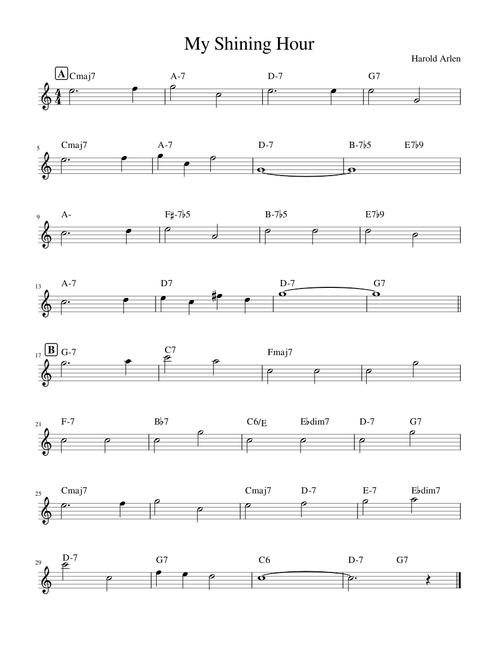 My Shining Hour

Harold Arlen

A Cmaj7 A-7 D-7 G7

5 Cmaj7 A-7 D-7 B-7♭5 E7♭9

9 A- F♯-7♭5 B-7♭5 E7♭9

13 A-7 D7 D-7 G7

17 B G-7 C7 Fmaj7

21 F-7 B♭7 C6/E E♭dim7 D-7 G7

25 Cmaj7 Cmaj7 D-7 E-7 E♭dim7

29 D-7 G7 C6 D-7 G7